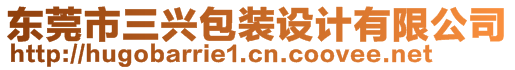 东莞市三兴包装设计有限公司
http://hugobarrie1.cn.coovee.net